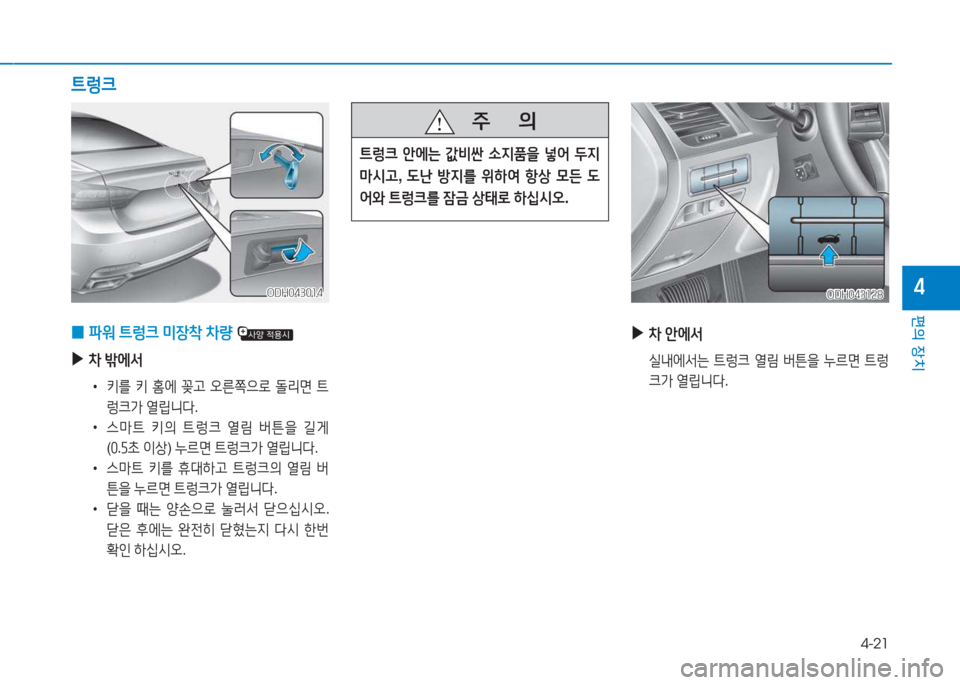 트렁크

ODH043014

■ 파워 트렁크 미장착 차량 사양 적용시

▶ 차 밖에서

• 키를 키 홈에 꽂고 오른쪽으로 돌리면 트렁크가 열립니다.

• 스마트 키의 트렁크 열림 버튼을 길게 (0.5초 이상) 누르면 트렁크가 열립니다.

• 스마트 키를 휴대하고 트렁크의 열림 버튼을 누르면 트렁크가 열립니다.

• 닫을 때는 양손으로 눌러서 닫으십시오. 닫은 후에는 완전히 닫혔는지 다시 한번 확인 하십시오.

주 의

트렁크 안에는 값비싼 소지품을 넣어 두지 마시고, 도난 방지를 위하여 항상 모든 도어와 트렁크를 잠금 상태로 하십시오.

ODH043123

▶ 차 안에서

실내에서는 트렁크 열림 버튼을 누르면 트렁크가 열립니다.

4

편의 장치

4-21

carmanualsonline.info